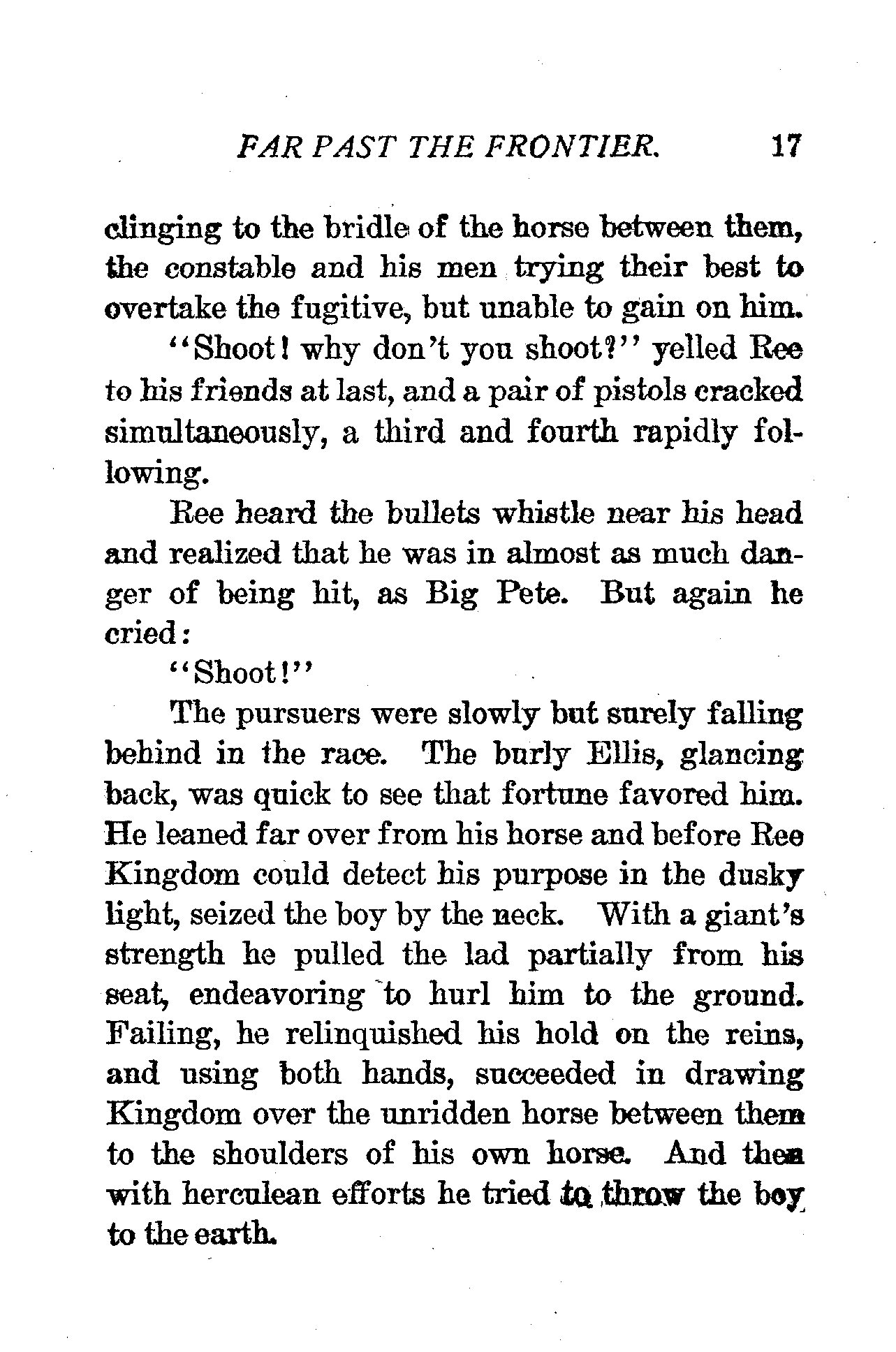 FAR PAST THE FRONTIER. 17

clinging to the bridle of the horse between them, the constable and his men trying their best to overtake the fugitive, but unable to gain on him.

"Shoot! why don't you shoot?" yelled Ree to his friends at last, and a pair of pistols cracked simultaneously, a third and fourth rapidly following.

Ree heard the bullets whistle near his head and realized that he was in almost as much danger of being hit, as Big Pete. But again he cried:

"Shoot!"

The pursuers were slowly but surely falling behind in the race. The burly Ellis, glancing back, was quick to see that fortune favored him. He leaned far over from his horse and before Ree Kingdom could detect his purpose in the dusky light, seized the boy by the neck. With a giant's strength he pulled the lad partially from his seat, endeavoring to hurl him to the ground. Failing, he relinquished his hold on the reins, and using both hands, succeeded in drawing Kingdom over the unridden horse between them to the shoulders of his own horse. And then with herculean efforts he tried to throw the boy to the earth.